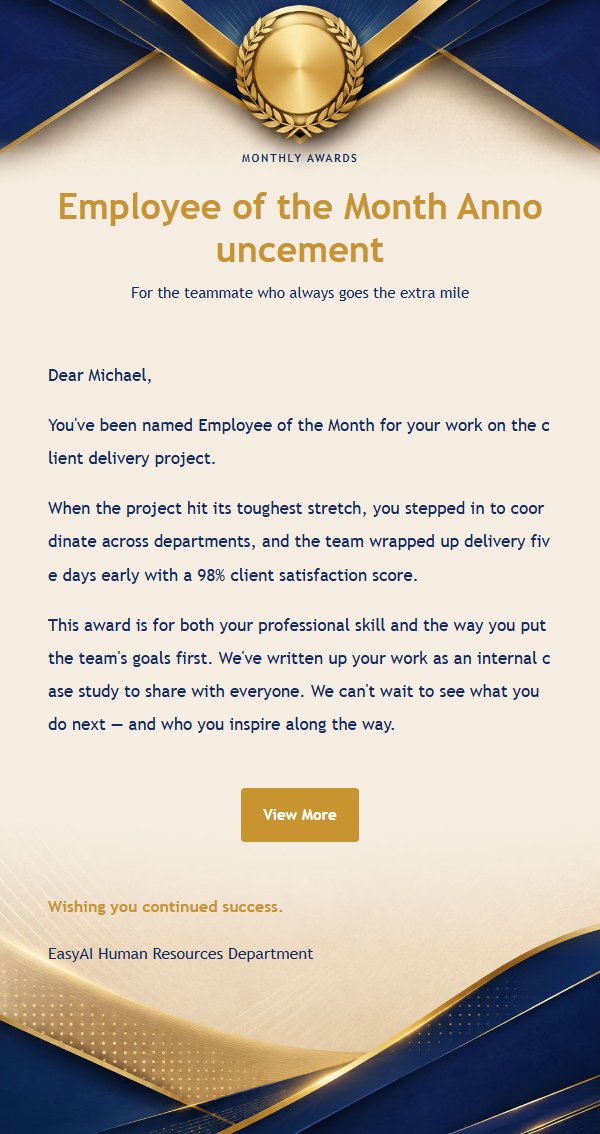 MONTHLY AWARDS

Employee of the Month Announcement

For the teammate who always goes the extra mile

Dear Michael,

You've been named Employee of the Month for your work on the client delivery project.

When the project hit its toughest stretch, you stepped in to coordinate across departments, and the team wrapped up delivery five days early with a 98% client satisfaction score.

This award is for both your professional skill and the way you put the team's goals first. We've written up your work as an internal case study to share with everyone. We can't wait to see what you do next — and who you inspire along the way.

View More

Wishing you continued success.

EasyAI Human Resources Department